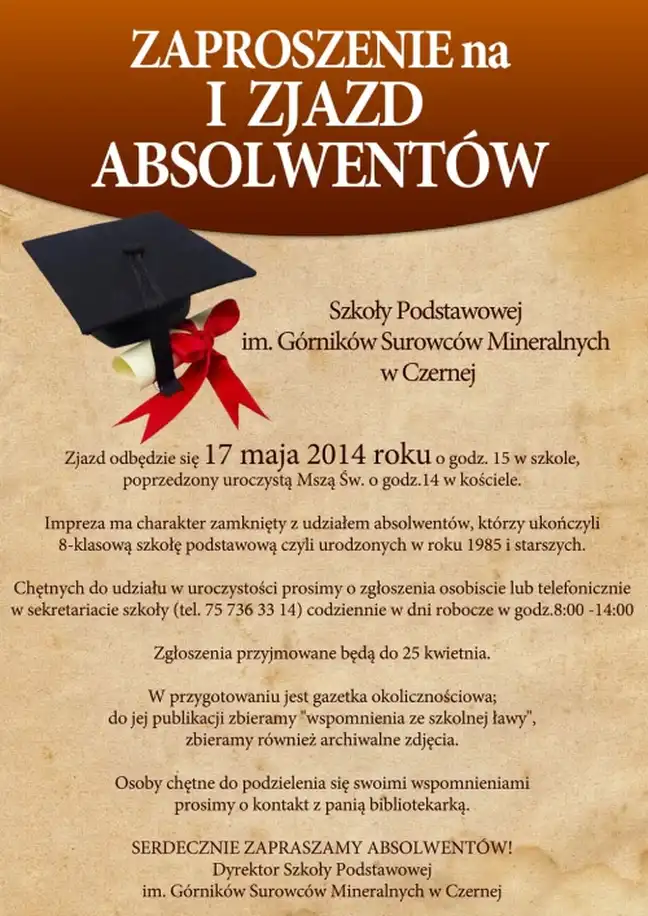 ZAPROSZENIE na
I ZJAZD
ABSOLWENTÓW

Szkoły Podstawowej
im. Górników Surowców Mineralnych
w Czernej

Zjazd odbędzie się 17 maja 2014 roku o godz. 15 w szkole, poprzedzony uroczystą Mszą Św. o godz.14 w kościele.

Impreza ma charakter zamknięty z udziałem absolwentów, którzy ukończyli 8-klasową szkołę podstawową czyli urodzonych w roku 1985 i starszych.

Chętnych do udziału w uroczystości prosimy o zgłoszenia osobiscie lub telefonicznie w sekretariacie szkoły (tel. 75 736 33 14) codziennie w dni robocze w godz.8:00 -14:00

Zgłoszenia przyjmowane będą do 25 kwietnia.

W przygotowaniu jest gazetka okolicznościowa; do jej publikacji zbieramy "wspomnienia ze szkolnej ławy", zbieramy również archiwalne zdjęcia.

Osoby chętne do podzielenia się swoimi wspomnieniami prosimy o kontakt z panią bibliotekarką.

SERDECZNIE ZAPRASZAMY ABSOLWENTÓW!
Dyrektor Szkoły Podstawowej
im. Górników Surowców Mineralnych w Czernej